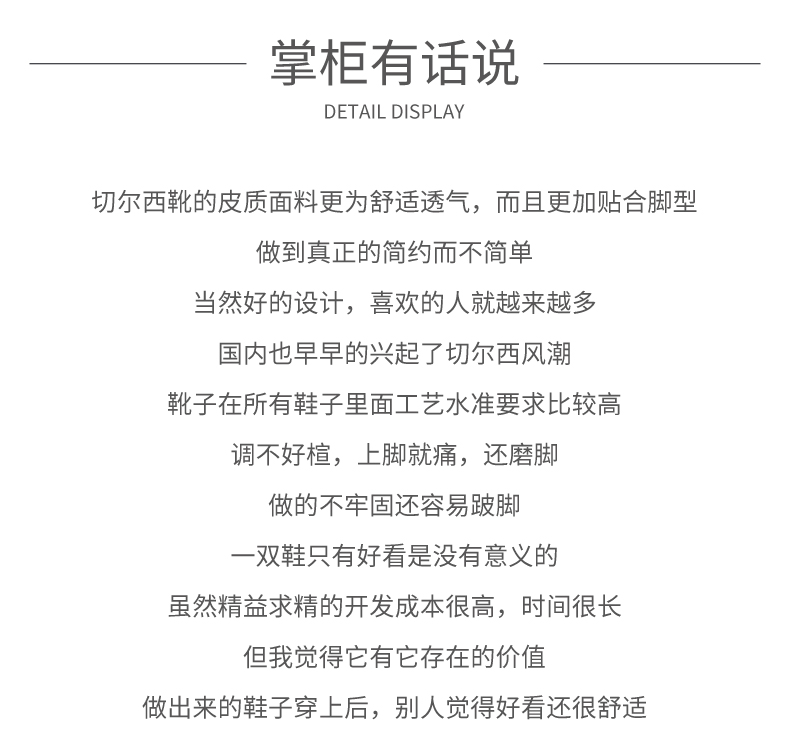 掌柜有话说
DETAIL DISPLAY

切尔西靴的皮质面料更为舒适透气，而且更加贴合脚型
做到真正的简约而不简单
当然好的设计，喜欢的人就越来越多
国内也早早的兴起了切尔西风潮
靴子在所有鞋子里面工艺水准要求比较高
调不好楦，上脚就痛，还磨脚
做的不牢固还容易跛脚
一双鞋只有好看是没有意义的
虽然精益求精的开发成本很高，时间很长
但我觉得它有它存在的价值
做出来的鞋子穿上后，别人觉得好看还很舒适